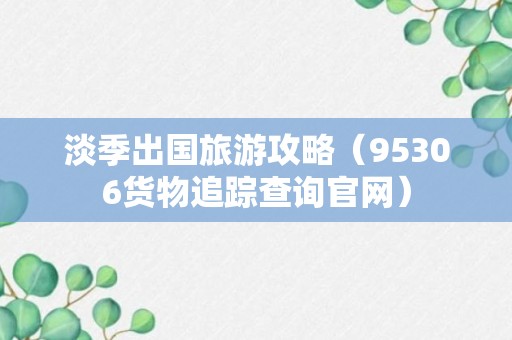 淡季出国旅游攻略（95306货物追踪查询官网）